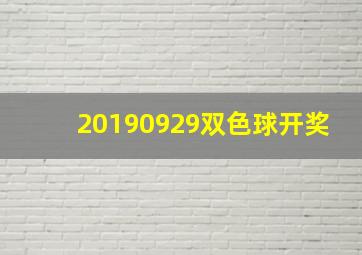 20190929双色球开奖